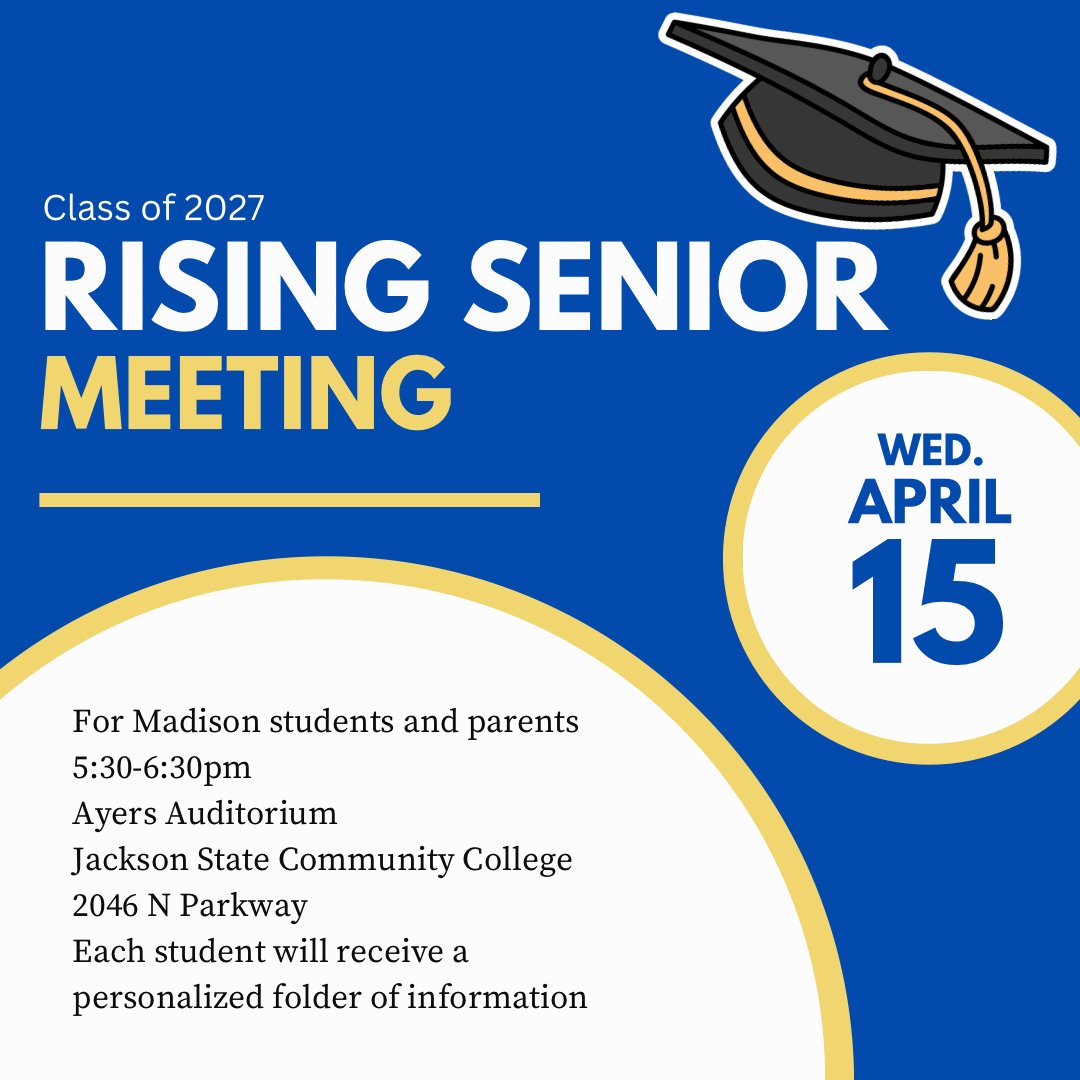 Class of 2027
RISING SENIOR
MEETING

WED.
APRIL
15

For Madison students and parents
5:30-6:30pm
Ayers Auditorium
Jackson State Community College
2046 N Parkway
Each student will receive a personalized folder of information